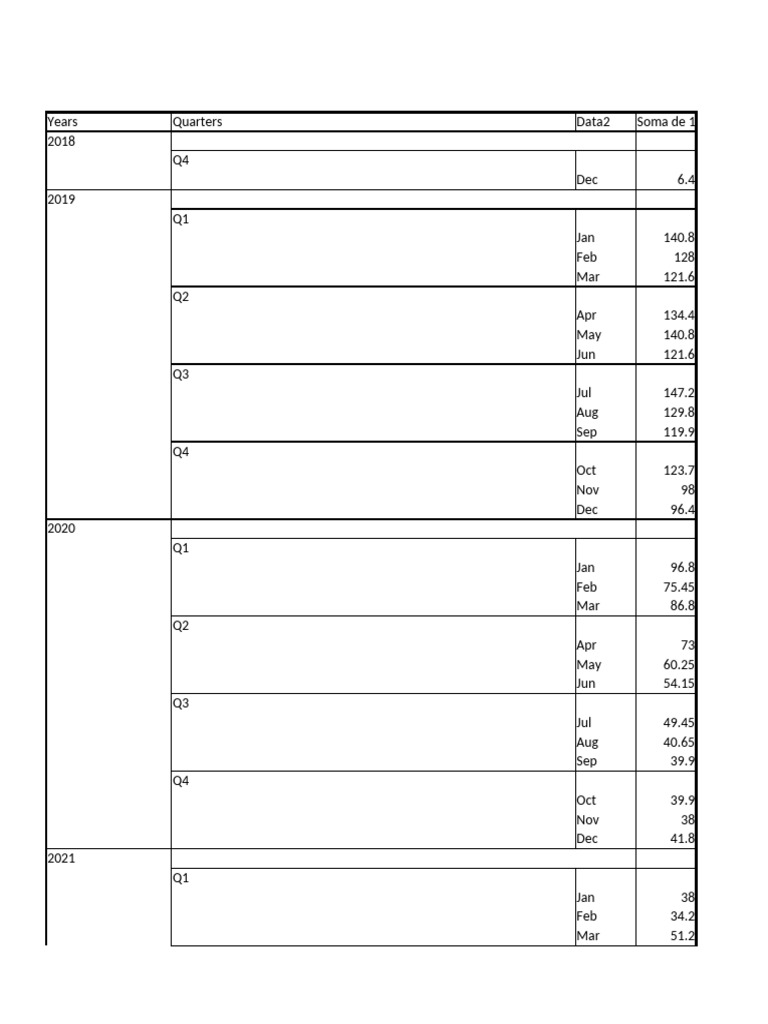 | Years | Quarters | Data2 | Soma de 1 |
|---|---|---|---|
| 2018 | | | |
| | Q4 | | |
| | | Dec | 6.4 |
| 2019 | | | |
| | Q1 | | |
| | | Jan | 140.8 |
| | | Feb | 128 |
| | | Mar | 121.6 |
| | Q2 | | |
| | | Apr | 134.4 |
| | | May | 140.8 |
| | | Jun | 121.6 |
| | Q3 | | |
| | | Jul | 147.2 |
| | | Aug | 129.8 |
| | | Sep | 119.9 |
| | Q4 | | |
| | | Oct | 123.7 |
| | | Nov | 98 |
| | | Dec | 96.4 |
| 2020 | | | |
| | Q1 | | |
| | | Jan | 96.8 |
| | | Feb | 75.45 |
| | | Mar | 86.8 |
| | Q2 | | |
| | | Apr | 73 |
| | | May | 60.25 |
| | | Jun | 54.15 |
| | Q3 | | |
| | | Jul | 49.45 |
| | | Aug | 40.65 |
| | | Sep | 39.9 |
| | Q4 | | |
| | | Oct | 39.9 |
| | | Nov | 38 |
| | | Dec | 41.8 |
| 2021 | | | |
| | Q1 | | |
| | | Jan | 38 |
| | | Feb | 34.2 |
| | | Mar | 51.2 |